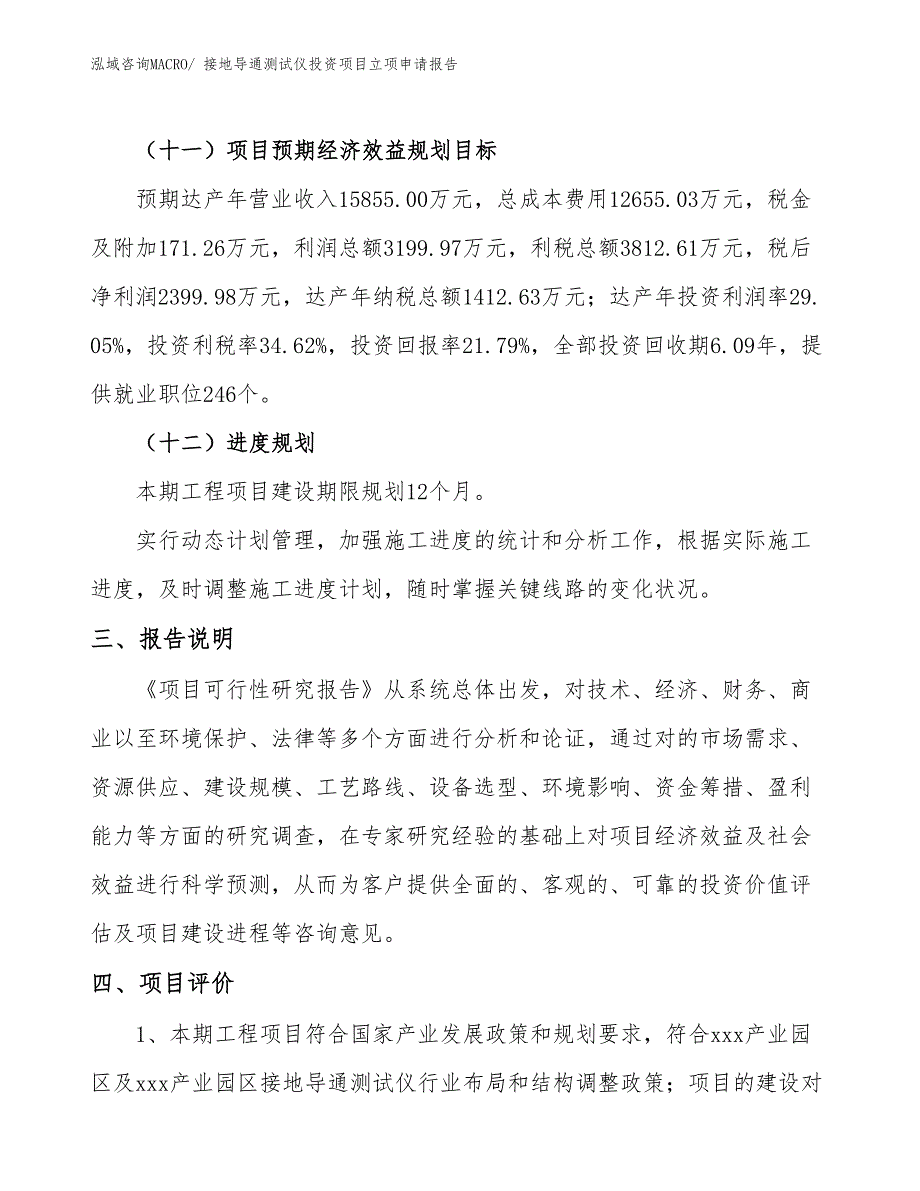 泓域咨询MACRO/ 接地导通测试仪投资项目立项申请报告

（十一）项目预期经济效益规划目标

预期达产年营业收入15855.00万元，总成本费用12655.03万元，税金及附加171.26万元，利润总额3199.97万元，利税总额3812.61万元，税后净利润2399.98万元，达产年纳税总额1412.63万元；达产年投资利润率29.05%，投资利税率34.62%，投资回报率21.79%，全部投资回收期6.09年，提供就业职位246个。

（十二）进度规划

本期工程项目建设期限规划12个月。

实行动态计划管理，加强施工进度的统计和分析工作，根据实际施工进度，及时调整施工进度计划，随时掌握关键线路的变化状况。

三、报告说明

《项目可行性研究报告》从系统总体出发，对技术、经济、财务、商业以至环境保护、法律等多个方面进行分析和论证，通过对的市场需求、资源供应、建设规模、工艺路线、设备选型、环境影响、资金筹措、盈利能力等方面的研究调查，在专家研究经验的基础上对项目经济效益及社会效益进行科学预测，从而为客户提供全面的、客观的、可靠的投资价值评估及项目建设进程等咨询意见。

四、项目评价

1、本期工程项目符合国家产业发展政策和规划要求，符合xxx产业园区及xxx产业园区接地导通测试仪行业布局和结构调整政策；项目的建设对